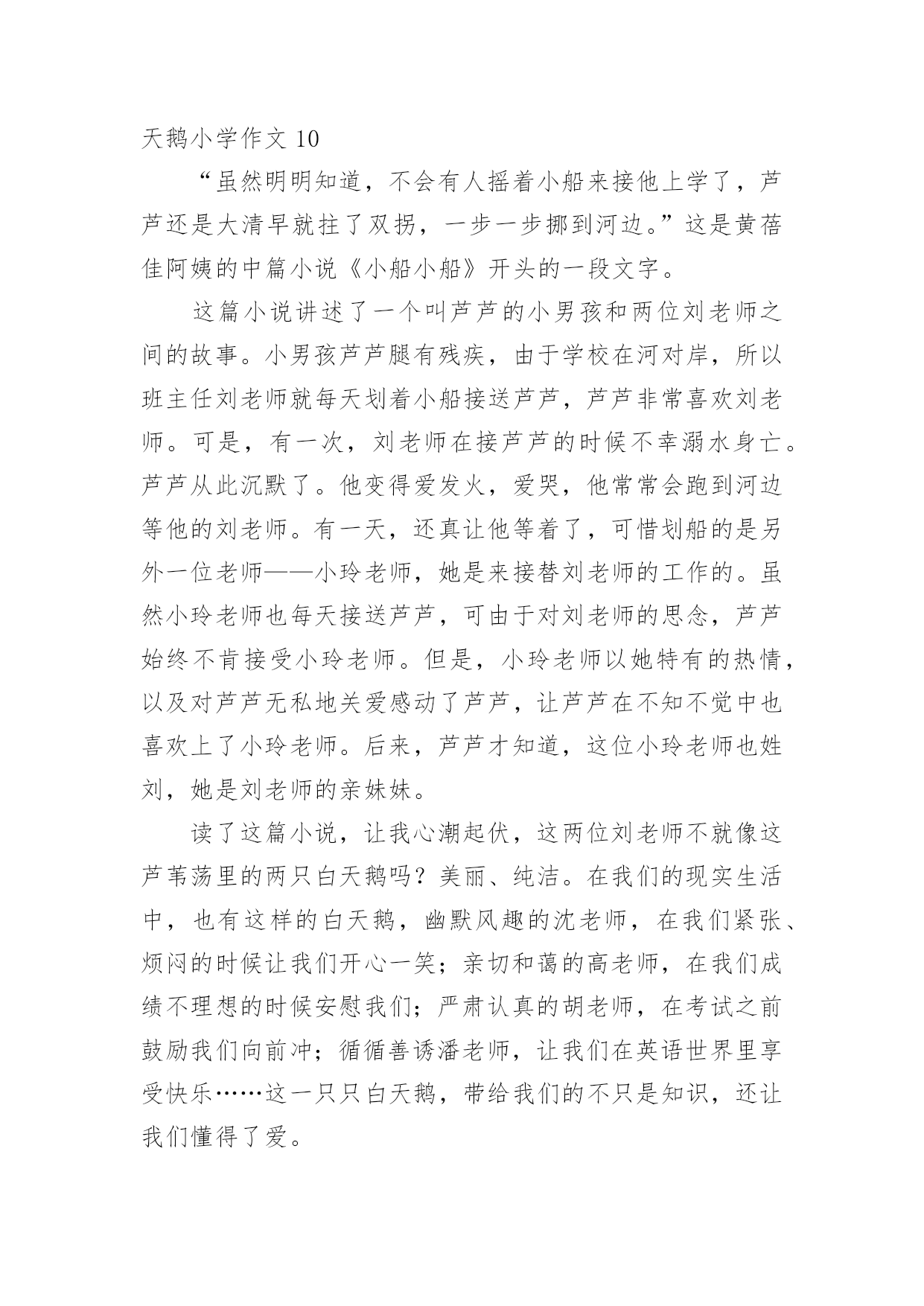 天鹅小学作文 10

“虽然明明知道，不会有人摇着小船来接他上学了，芦芦还是大清早就拄了双拐，一步一步挪到河边。”这是黄蓓佳阿姨的中篇小说《小船小船》开头的一段文字。

这篇小说讲述了一个叫芦芦的小男孩和两位刘老师之间的故事。小男孩芦芦腿有残疾，由于学校在河对岸，所以班主任刘老师就每天划着小船接送芦芦，芦芦非常喜欢刘老师。可是，有一次，刘老师在接芦芦的时候不幸溺水身亡。芦芦从此沉默了。他变得爱发火，爱哭，他常常会跑到河边等他的刘老师。有一天，还真让他等着了，可惜划船的是另外一位老师——小玲老师，她是来接替刘老师的工作的。虽然小玲老师也每天接送芦芦，可由于对刘老师的思念，芦芦始终不肯接受小玲老师。但是，小玲老师以她特有的热情，以及对芦芦无私地关爱感动了芦芦，让芦芦在不知不觉中也喜欢上了小玲老师。后来，芦芦才知道，这位小玲老师也姓刘，她是刘老师的亲妹妹。

读了这篇小说，让我心潮起伏，这两位刘老师不就像这芦苇荡里的两只白天鹅吗？美丽、纯洁。在我们的现实生活中，也有这样的白天鹅，幽默风趣的沈老师，在我们紧张、烦闷的时候让我们开心一笑；亲切和蔼的高老师，在我们成绩不理想的时候安慰我们；严肃认真的胡老师，在考试之前鼓励我们向前冲；循循善诱潘老师，让我们在英语世界里享受快乐……这一只只白天鹅，带给我们的不只是知识，还让我们懂得了爱。